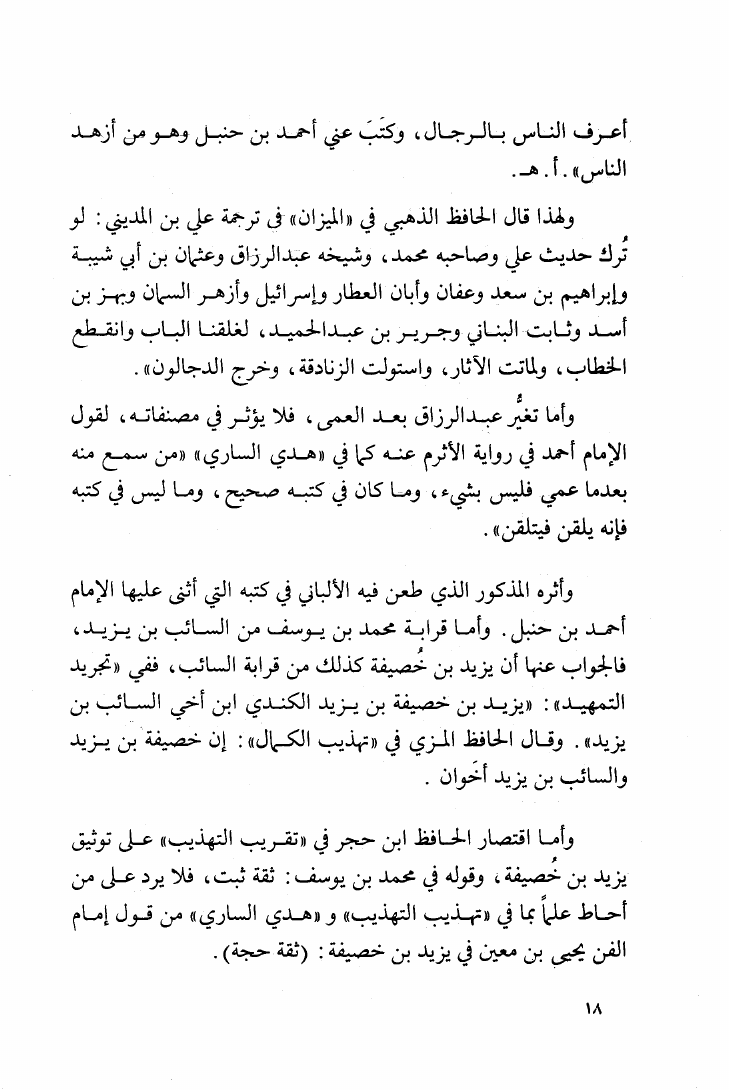 أعرف الناس بالرجال، وكتَبَ عني أحمد بن حنبل وهو من أزهد الناس». أ. هـ.

ولهذا قال الحافظ الذهبي في «الميزان» في ترجمة علي بن المديني: لو تُرك حديث علي وصاحبه محمد، وشيخه عبدالرزاق وعثمان بن أبي شيبة وإبراهيم بن سعد وعفان وأبان العطار وإسرائيل وأزهر السمان وبهز بن أسد وثابت البناني وجرير بن عبدالحميد، لغلقنا الباب وانقطع الخطاب، ولماتت الآثار، واستولت الزنادقة، وخرج الدجالون».

وأما تغيُّر عبدالرزاق بعد العمى، فلا يؤثر في مصنفاته، لقول الإمام أحمد في رواية الأثرم عنه كما في «هدي الساري» «من سمع منه بعدما عمي فليس بشيء، وما كان في كتبه صحيح، وما ليس في كتبه فإنه يلقن فيتلقن».

وأثره المذكور الذي طعن فيه الألباني في كتبه التي أثنى عليها الإمام أحمد بن حنبل. وأما قرابة محمد بن يوسف من السائب بن يزيد، فالجواب عنها أن يزيد بن خُصيفة كذلك من قرابة السائب، ففي «تجريد التمهيد»: «يزيد بن خصيفة بن يزيد الكندي ابن أخي السائب بن يزيد». وقال الحافظ المزي في «تهذيب الكمال»: إن خصيفة بن يزيد والسائب بن يزيد أخَوان.

وأما اقتصار الحافظ ابن حجر في «تقريب التهذيب» على توثيق يزيد بن خُصيفة، وقوله في محمد بن يوسف: ثقة ثبت، فلا يرد على من أحاط علماً بما في «تهذيب التهذيب» و «هدي الساري» من قول إمام الفن يحيى بن معين في يزيد بن خصيفة: (ثقة حجة).

١٨